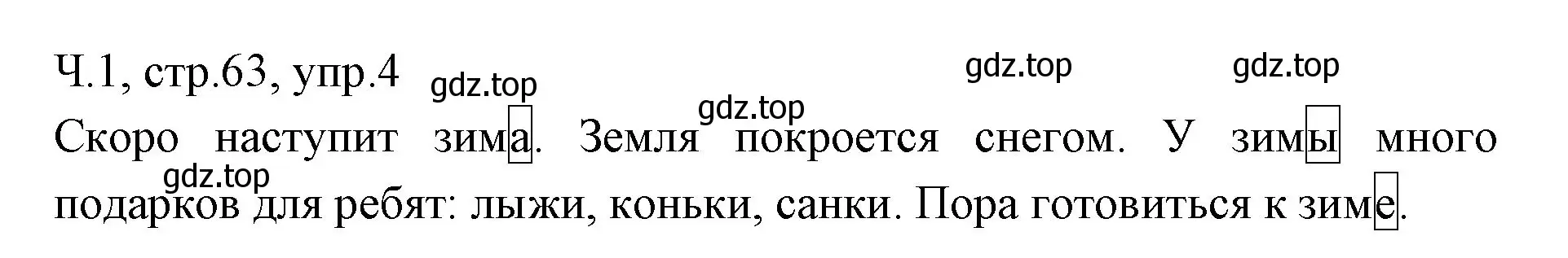 Ч.1, стр.63, упр.4

gdz.top gdz.top gdz.top gdz.top gdz.top

Скоро наступит зима. Земля покроется снегом. У зимы много подарков для ребят: лыжи, коньки, санки. Пора готовиться к зиме.